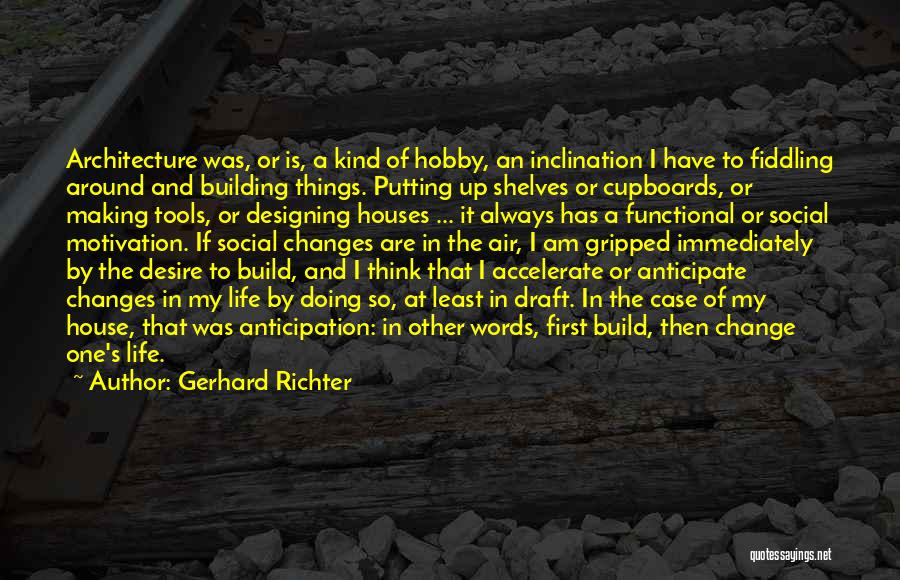 Architecture was, or is, a kind of hobby, an inclination I have to fiddling around and building things. Putting up shelves or cupboards, or making tools, or designing houses ... it always has a functional or social motivation. If social changes are in the air, I am gripped immediately by the desire to build, and I think that I accelerate or anticipate changes in my life by doing so, at least in draft. In the case of my house, that was anticipation: in other words, first build, then change one's life.

~ Author: Gerhard Richter

quotessayings.net